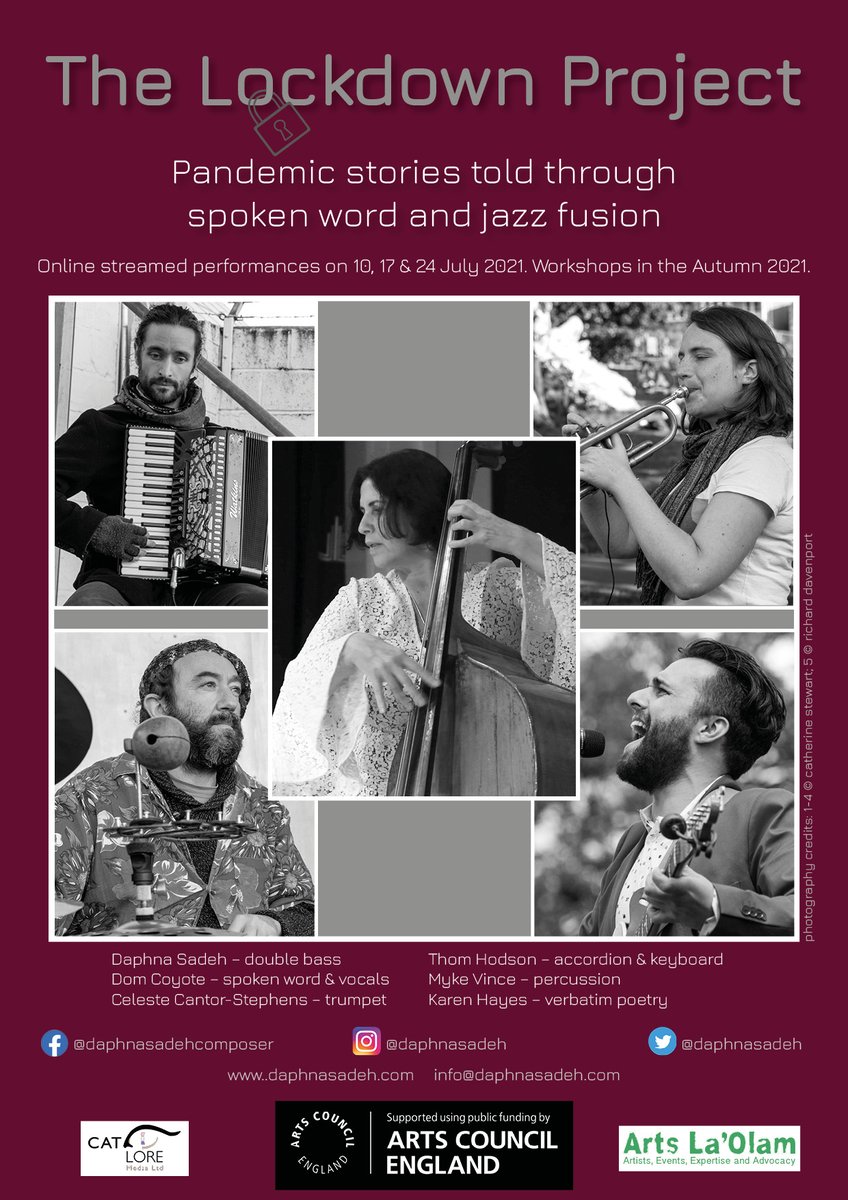 The Lockdown Project

Pandemic stories told through spoken word and jazz fusion

Online streamed performances on 10, 17 & 24 July 2021. Workshops in the Autumn 2021.

photography credits: 1-4 © catherine stewart; 5 © richard davenport

Daphna Sadeh – double bass
Dom Coyote – spoken word & vocals
Celeste Cantor-Stephens – trumpet

Thom Hodson – accordion & keyboard
Myke Vince – percussion
Karen Hayes – verbatim poetry

@daphnasadehcomposer
@daphnasadeh
@daphnasadeh

www.daphnasadeh.com info@daphnasadeh.com

CAT LORE Media Ltd

ARTS COUNCIL ENGLAND
Supported using public funding by
ARTS COUNCIL ENGLAND

Arts La'Olam
Artists, Events, Expertise and Advocacy